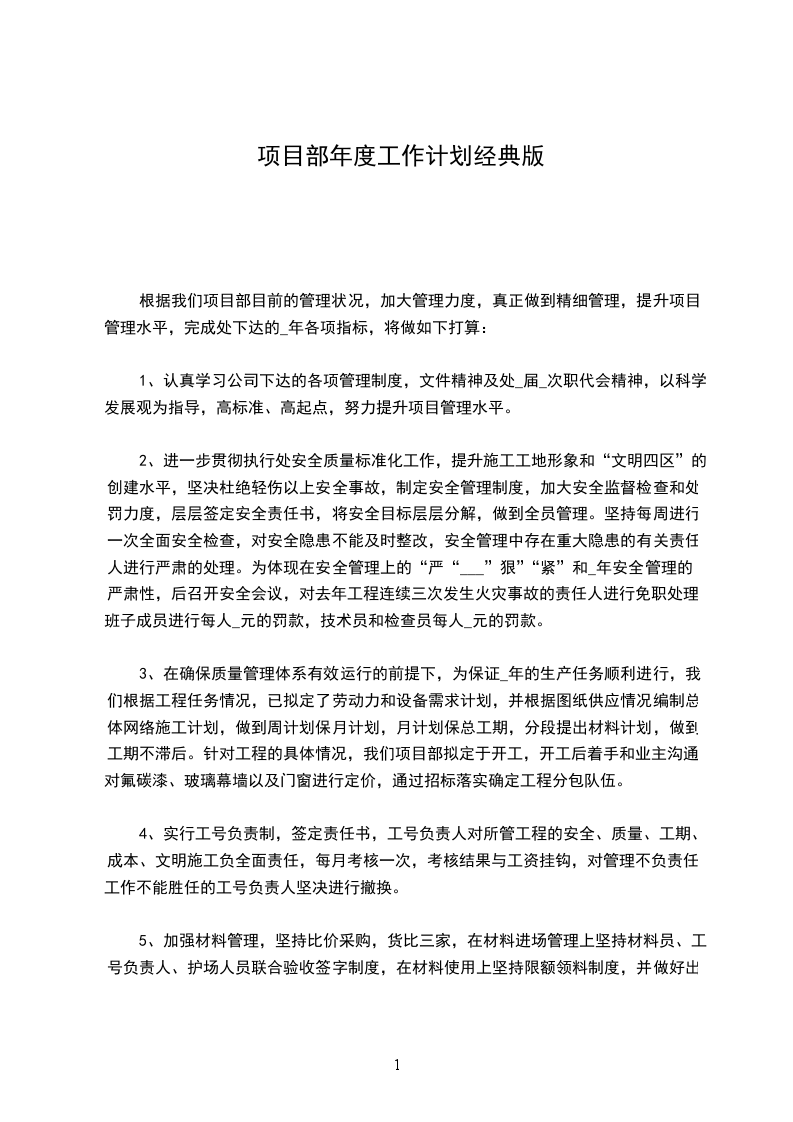 项目部年度工作计划经典版

根据我们项目部目前的管理状况，加大管理力度，真正做到精细管理，提升项目管理水平，完成处下达的_年各项指标，将做如下打算：

1、认真学习公司下达的各项管理制度，文件精神及处_届_次职代会精神，以科学发展观为指导，高标准、高起点，努力提升项目管理水平。

2、进一步贯彻执行处安全质量标准化工作，提升施工工地形象和“文明四区”的创建水平，坚决杜绝轻伤以上安全事故，制定安全管理制度，加大安全监督检查和处罚力度，层层签定安全责任书，将安全目标层层分解，做到全员管理。坚持每周进行一次全面安全检查，对安全隐患不能及时整改，安全管理中存在重大隐患的有关责任人进行严肃的处理。为体现在安全管理上的“严“___”狠”“紧”和_年安全管理的严肃性，后召开安全会议，对去年工程连续三次发生火灾事故的责任人进行免职处理班子成员进行每人_元的罚款，技术员和检查员每人_元的罚款。

3、在确保质量管理体系有效运行的前提下，为保证_年的生产任务顺利进行，我们根据工程任务情况，已拟定了劳动力和设备需求计划，并根据图纸供应情况编制总体网络施工计划，做到周计划保月计划，月计划保总工期，分段提出材料计划，做到工期不滞后。针对工程的具体情况，我们项目部拟定于开工，开工后着手和业主沟通对氟碳漆、玻璃幕墙以及门窗进行定价，通过招标落实确定工程分包队伍。

4、实行工号负责制，签定责任书，工号负责人对所管工程的安全、质量、工期、成本、文明施工负全面责任，每月考核一次，考核结果与工资挂钩，对管理不负责任工作不能胜任的工号负责人坚决进行撤换。

5、加强材料管理，坚持比价采购，货比三家，在材料进场管理上坚持材料员、工号负责人、护场人员联合验收签字制度，在材料使用上坚持限额领料制度，并做好出

1